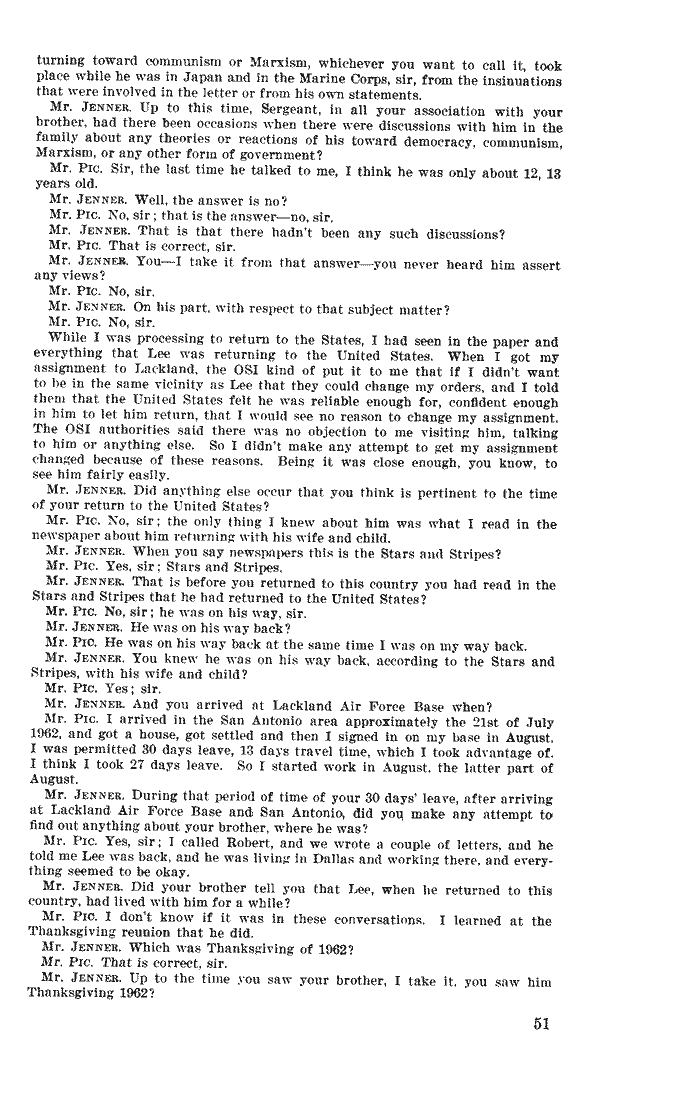 turning toward communism or Marxism, whichever you want to call it, took place while he was in Japan and in the Marine Corps, sir, from the insinuations that were involved in the letter or from his own statements.

Mr. JENNER. Up to this time, Sergeant, in all your association with your brother, had there been occasions when there were discussions with him in the family about any theories or reactions of his toward democracy, communism, Marxism, or any other form of government?

Mr. PIC. Sir, the last time he talked to me, I think he was only about 12, 13 years old.

Mr. JENNER. Well, the answer is no?

Mr. PIC. No, sir; that is the answer—no, sir.

Mr. JENNER. That is that there hadn't been any such discussions?

Mr. PIC. That is correct, sir.

Mr. JENNER. You—I take it from that answer—you never heard him assert any views?

Mr. PIC. No, sir.

Mr. JENNER. On his part, with respect to that subject matter?

Mr. PIC. No, sir.

While I was processing to return to the States, I had seen in the paper and everything that Lee was returning to the United States. When I got my assignment to Lackland, the OSI kind of put it to me that if I didn't want to be in the same vicinity as Lee that they could change my orders, and I told them that the United States felt he was reliable enough for, confident enough in him to let him return, that I would see no reason to change my assignment. The OSI authorities said there was no objection to me visiting him, talking to him or anything else. So I didn't make any attempt to get my assignment changed because of these reasons. Being it was close enough, you know, to see him fairly easily.

Mr. JENNER. Did anything else occur that you think is pertinent to the time of your return to the United States?

Mr. PIC. No, sir; the only thing I knew about him was what I read in the newspaper about him returning with his wife and child.

Mr. JENNER. When you say newspapers this is the Stars and Stripes?

Mr. PIC. Yes, sir; Stars and Stripes.

Mr. JENNER. That is before you returned to this country you had read in the Stars and Stripes that he had returned to the United States?

Mr. PIC. No, sir; he was on his way, sir.

Mr. JENNER. He was on his way back?

Mr. PIC. He was on his way back at the same time I was on my way back.

Mr. JENNER. You knew he was on his way back, according to the Stars and Stripes, with his wife and child?

Mr. PIC. Yes; sir.

Mr. JENNER. And you arrived at Lackland Air Force Base when?

Mr. PIC. I arrived in the San Antonio area approximately the 21st of July 1962, and got a house, got settled and then I signed in on my base in August. I was permitted 30 days leave, 13 days travel time, which I took advantage of. I think I took 27 days leave. So I started work in August, the latter part of August.

Mr. JENNER. During that period of time of your 30 days' leave, after arriving at Lackland Air Force Base and San Antonio, did you make any attempt to find out anything about your brother, where he was?

Mr. PIC. Yes, sir; I called Robert, and we wrote a couple of letters, and he told me Lee was back, and he was living in Dallas and working there, and everything seemed to be okay.

Mr. JENNER. Did your brother tell you that Lee, when he returned to this country, had lived with him for a while?

Mr. PIC. I don't know if it was in these conversations. I learned at the Thanksgiving reunion that he did.

Mr. JENNER. Which was Thanksgiving of 1962?

Mr. PIC. That is correct, sir.

Mr. JENNER. Up to the time you saw your brother, I take it, you saw him Thanksgiving 1962?

51